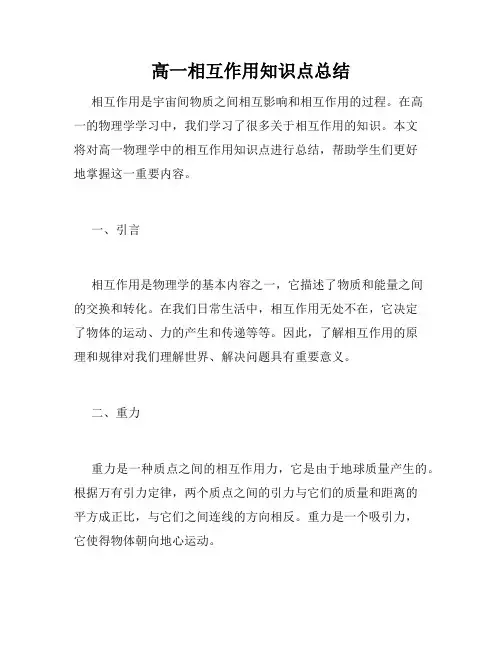 高一相互作用知识点总结

相互作用是宇宙间物质之间相互影响和相互作用的过程。在高一的物理学学习中，我们学习了很多关于相互作用的知识。本文将对高一物理学中的相互作用知识点进行总结，帮助学生们更好地掌握这一重要内容。

一、引言

相互作用是物理学的基本内容之一，它描述了物质和能量之间的交换和转化。在我们日常生活中，相互作用无处不在，它决定了物体的运动、力的产生和传递等等。因此，了解相互作用的原理和规律对我们理解世界、解决问题具有重要意义。

二、重力

重力是一种质点之间的相互作用力，它是由于地球质量产生的。根据万有引力定律，两个质点之间的引力与它们的质量和距离的平方成正比，与它们之间连线的方向相反。重力是一个吸引力，它使得物体朝向地心运动。